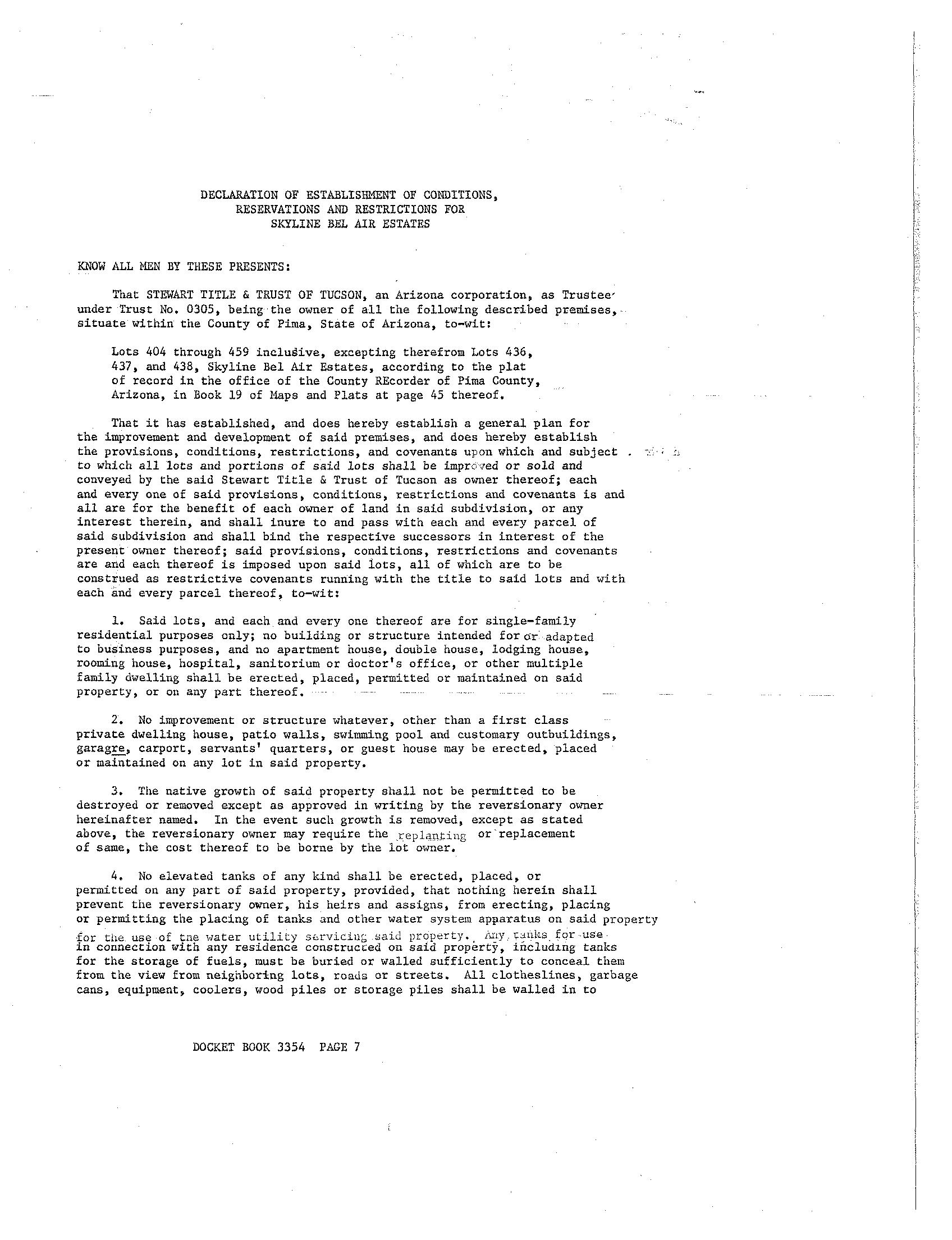 DECLARATION OF ESTABLISHMENT OF CONDITIONS, RESERVATIONS AND RESTRICTIONS FOR SKYLINE BEL AIR ESTATES

KNOW ALL MEN BY THESE PRESENTS:

That STEWART TITLE & TRUST OF TUCSON, an Arizona corporation, as Trustee under Trust No. 0305, being the owner of all the following described premises, situate within the County of Pima, State of Arizona, to-wit:

Lots 404 through 459 inclusive, excepting therefrom Lots 436, 437, and 438, Skyline Bel Air Estates, according to the plat of record in the office of the County REcorder of Pima County, Arizona, in Book 19 of Maps and Plats at page 45 thereof.

That it has established, and does hereby establish a general plan for the improvement and development of said premises, and does hereby establish the provisions, conditions, restrictions, and covenants upon which and subject to which all lots and portions of said lots shall be improved or sold and conveyed by the said Stewart Title & Trust of Tucson as owner thereof; each and every one of said provisions, conditions, restrictions and covenants is and all are for the benefit of each owner of land in said subdivision, or any interest therein, and shall inure to and pass with each and every parcel of said subdivision and shall bind the respective successors in interest of the present owner thereof; said provisions, conditions, restrictions and covenants are and each thereof is imposed upon said lots, all of which are to be construed as restrictive covenants running with the title to said lots and with each and every parcel thereof, to-wit:

1. Said lots, and each and every one thereof are for single-family residential purposes only; no building or structure intended for or adapted to business purposes, and no apartment house, double house, lodging house, rooming house, hospital, sanitorium or doctor's office, or other multiple family dwelling shall be erected, placed, permitted or maintained on said property, or on any part thereof.

2. No improvement or structure whatever, other than a first class private dwelling house, patio walls, swimming pool and customary outbuildings, garagre, carport, servants' quarters, or guest house may be erected, placed or maintained on any lot in said property.

3. The native growth of said property shall not be permitted to be destroyed or removed except as approved in writing by the reversionary owner hereinafter named. In the event such growth is removed, except as stated above, the reversionary owner may require the replanting or replacement of same, the cost thereof to be borne by the lot owner.

4. No elevated tanks of any kind shall be erected, placed, or permitted on any part of said property, provided, that nothing herein shall prevent the reversionary owner, his heirs and assigns, from erecting, placing or permitting the placing of tanks and other water system apparatus on said property for the use of the water utility servicing said property. Any tanks for use in connection with any residence constructed on said property, including tanks for the storage of fuels, must be buried or walled sufficiently to conceal them from the view from neighboring lots, roads or streets. All clotheslines, garbage cans, equipment, coolers, wood piles or storage piles shall be walled in to

DOCKET BOOK 3354 PAGE 7